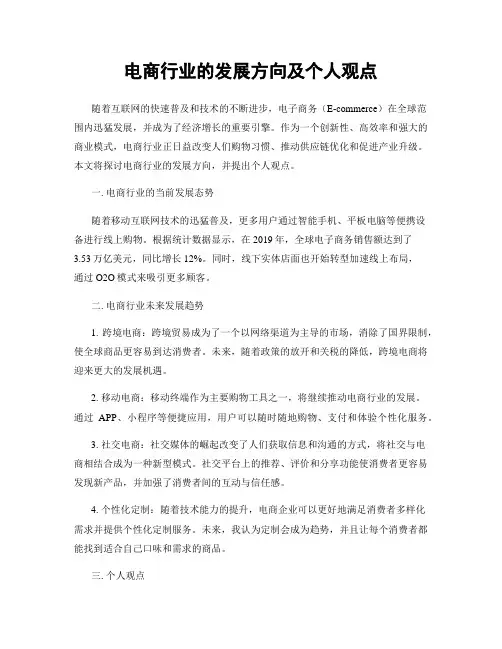 电商行业的发展方向及个人观点

随着互联网的快速普及和技术的不断进步，电子商务（E-commerce）在全球范围内迅猛发展，并成为了经济增长的重要引擎。作为一个创新性、高效率和强大的商业模式，电商行业正日益改变人们购物习惯、推动供应链优化和促进产业升级。本文将探讨电商行业的发展方向，并提出个人观点。

一. 电商行业的当前发展态势

随着移动互联网技术的迅猛普及，更多用户通过智能手机、平板电脑等便携设备进行线上购物。根据统计数据显示，在 2019 年，全球电子商务销售额达到了 3.53 万亿美元，同比增长 12%。同时，线下实体店面也开始转型加速线上布局，通过 O2O 模式来吸引更多顾客。

二. 电商行业未来发展趋势

1. 跨境电商：跨境贸易成为了一个以网络渠道为主导的市场，消除了国界限制，使全球商品更容易到达消费者。未来，随着政策的放开和关税的降低，跨境电商将迎来更大的发展机遇。

2. 移动电商：移动终端作为主要购物工具之一，将继续推动电商行业的发展。通过 APP、小程序等便捷应用，用户可以随时随地购物、支付和体验个性化服务。

3. 社交电商：社交媒体的崛起改变了人们获取信息和沟通的方式，将社交与电商相结合成为一种新型模式。社交平台上的推荐、评价和分享功能使消费者更容易发现新产品，并加强了消费者间的互动与信任感。

4. 个性化定制：随着技术能力的提升，电商企业可以更好地满足消费者多样化需求并提供个性化定制服务。未来，我认为定制会成为趋势，并且让每个消费者都能找到适合自己口味和需求的商品。

三. 个人观点